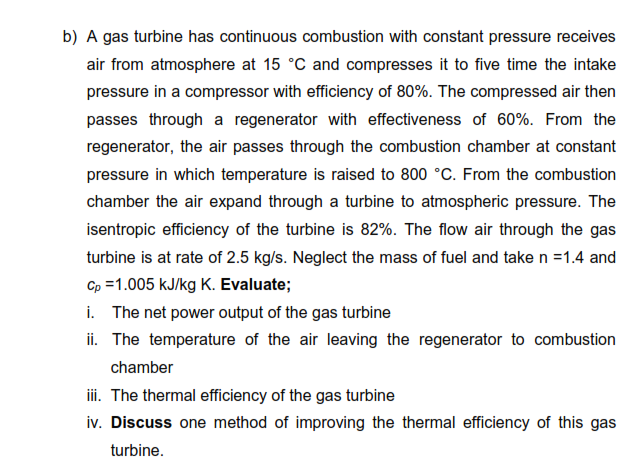 b) A gas turbine has continuous combustion with constant pressure receives air from atmosphere at 15 °C and compresses it to five time the intake pressure in a compressor with efficiency of 80%. The compressed air then passes through a regenerator with effectiveness of 60%. From the regenerator, the air passes through the combustion chamber at constant pressure in which temperature is raised to 800 °C. From the combustion chamber the air expand through a turbine to atmospheric pressure. The isentropic efficiency of the turbine is 82%. The flow air through the gas turbine is at rate of 2.5 kg/s. Neglect the mass of fuel and take n =1.4 and $c_p$ =1.005 kJ/kg K. Evaluate;

i. The net power output of the gas turbine

ii. The temperature of the air leaving the regenerator to combustion chamber

iii. The thermal efficiency of the gas turbine

iv. Discuss one method of improving the thermal efficiency of this gas turbine.